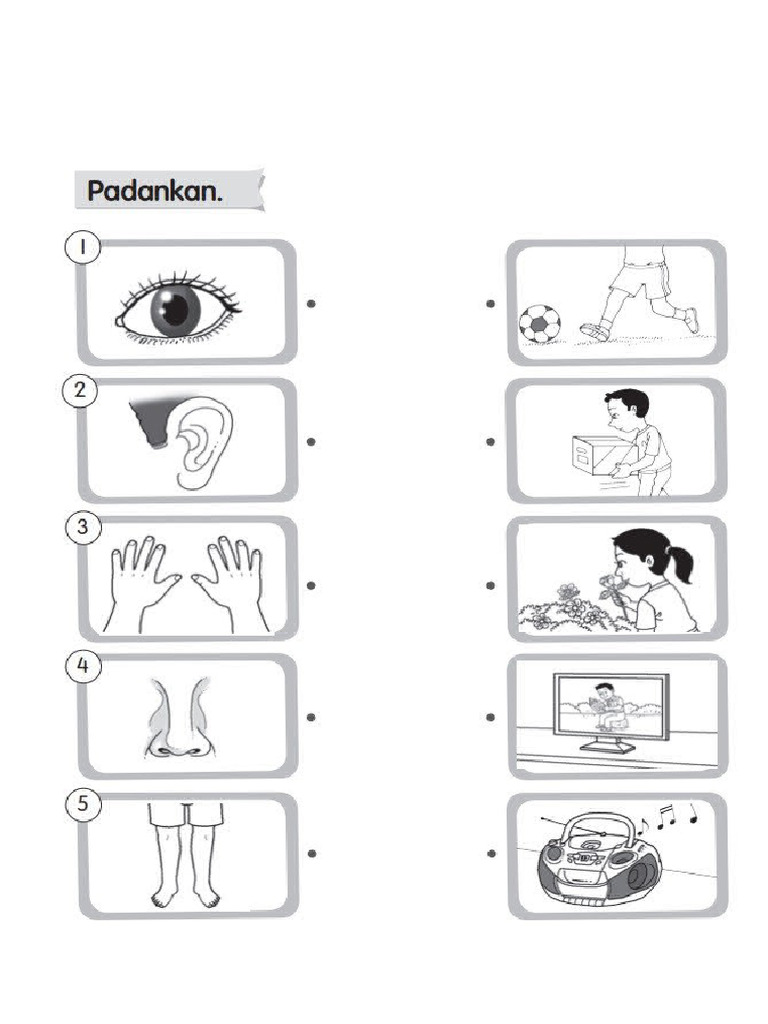 Padankan.

1

2

3

4

5